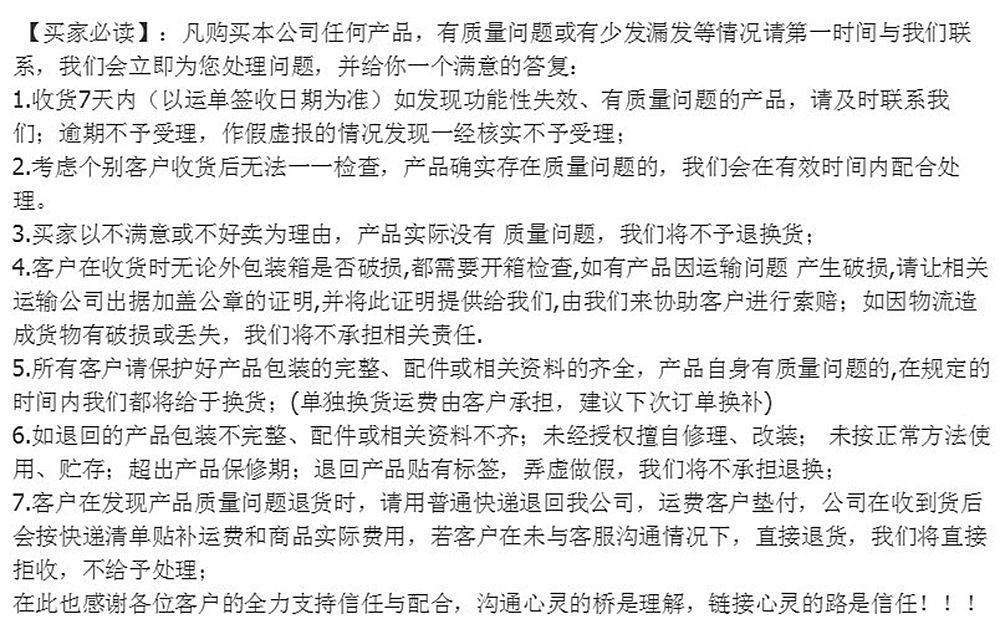 【买家必读】：凡购买本公司任何产品，有质量问题或有少发漏发等情况请第一时间与我们联系，我们会立即为您处理问题，并给你一个满意的答复：

1.收货7天内（以运单签收日期为准）如发现功能性失效、有质量问题的产品，请及时联系我们；逾期不予受理，作假虚报的情况发现一经核实不予受理；

2.考虑个别客户收货后无法一一检查，产品确实存在质量问题的，我们会在有效时间内配合处理。

3.买家以不满意或不好卖为理由，产品实际没有 质量问题，我们将不予退换货；

4.客户在收货时无论外包装箱是否破损,都需要开箱检查,如有产品因运输问题 产生破损,请让相关运输公司出据加盖公章的证明,并将此证明提供给我们,由我们来协助客户进行索赔；如因物流造成货物有破损或丢失，我们将不承担相关责任.

5.所有客户请保护好产品包装的完整、配件或相关资料的齐全，产品自身有质量问题的,在规定的时间内我们都将给于换货；(单独换货运费由客户承担，建议下次订单换补)

6.如退回的产品包装不完整、配件或相关资料不齐；未经授权擅自修理、改装； 未按正常方法使用、贮存；超出产品保修期；退回产品贴有标签，弄虚做假，我们将不承担退换；

7.客户在发现产品质量问题退货时，请用普通快递退回我公司，运费客户垫付，公司在收到货后会按快递清单贴补运费和商品实际费用，若客户在未与客服沟通情况下，直接退货，我们将直接拒收，不给予处理；

在此也感谢各位客户的全力支持信任与配合，沟通心灵的桥是理解，链接心灵的路是信任！！！